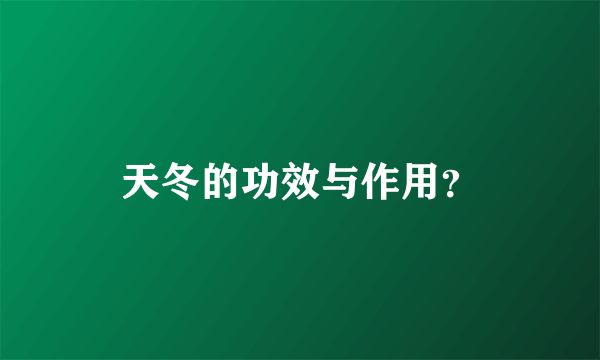 天冬的功效与作用?